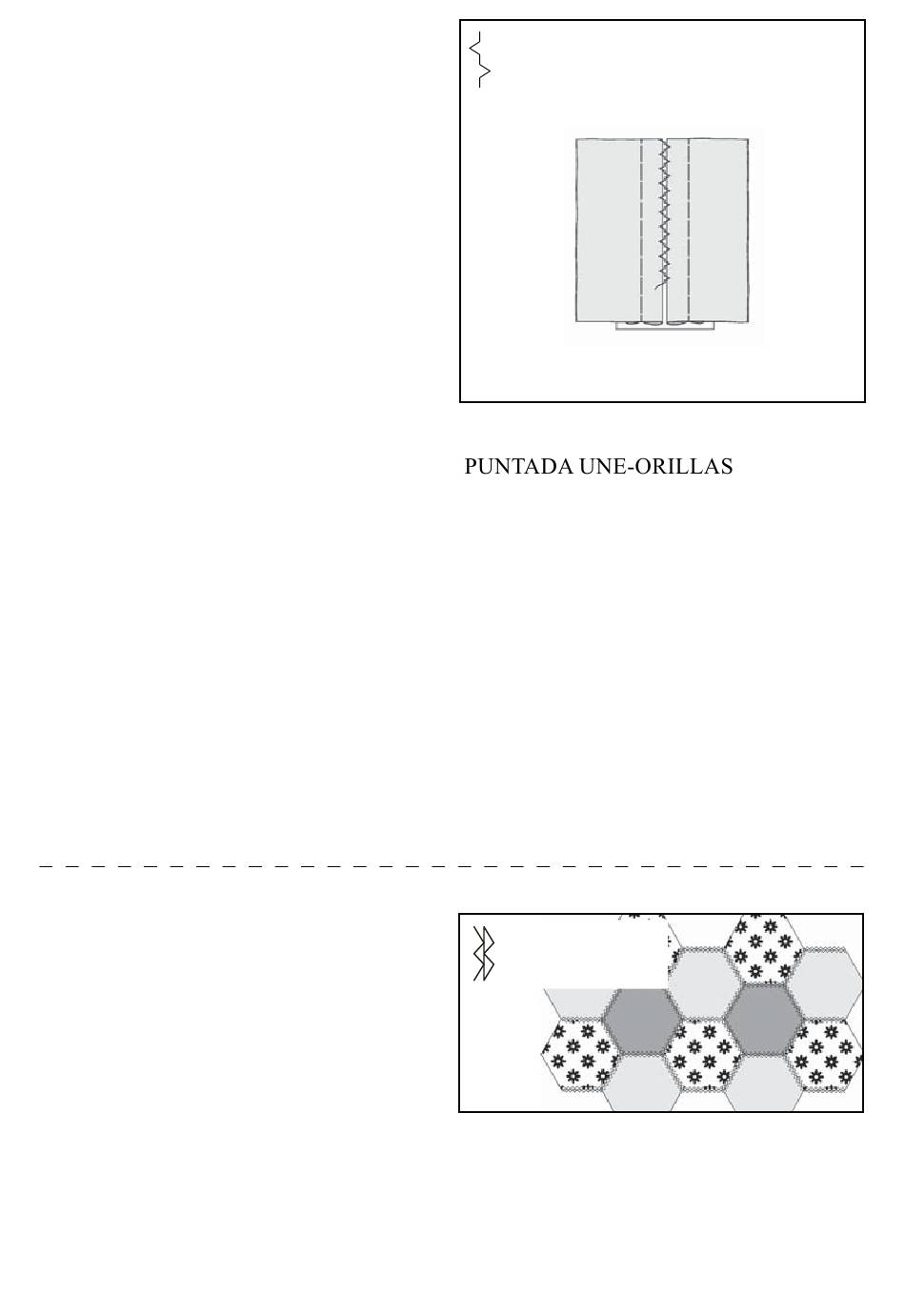 PUNTADA UNE-ORILLAS